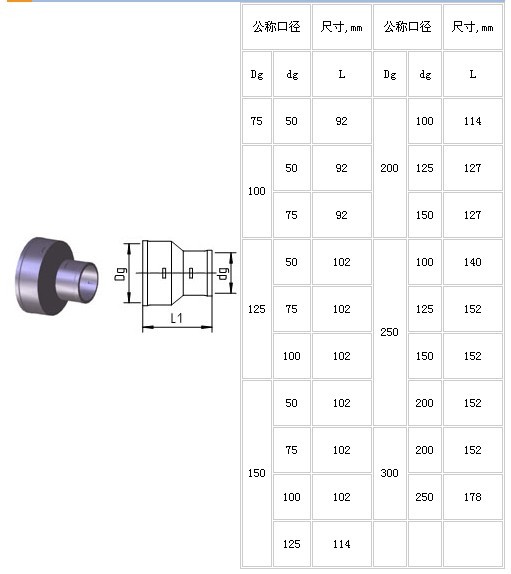 Dg
dg
L1

| 公称口径 | | 尺寸,mm | 公称口径 | | 尺寸,mm |
|---|---|---|---|---|---|
| Dg | dg | L | Dg | dg | L |
| 75 | 50 | 92 | 200 | 100 | 114 |
| 100 | 50 | 92 | 200 | 125 | 127 |
| 100 | 75 | 92 | 200 | 150 | 127 |
| 125 | 50 | 102 | 250 | 100 | 140 |
| 125 | 75 | 102 | 250 | 125 | 152 |
| 125 | 100 | 102 | 250 | 150 | 152 |
| 150 | 50 | 102 | 250 | 200 | 152 |
| 150 | 75 | 102 | 300 | 200 | 152 |
| 150 | 100 | 102 | 300 | 250 | 178 |
| 150 | 125 | 114 | | | |